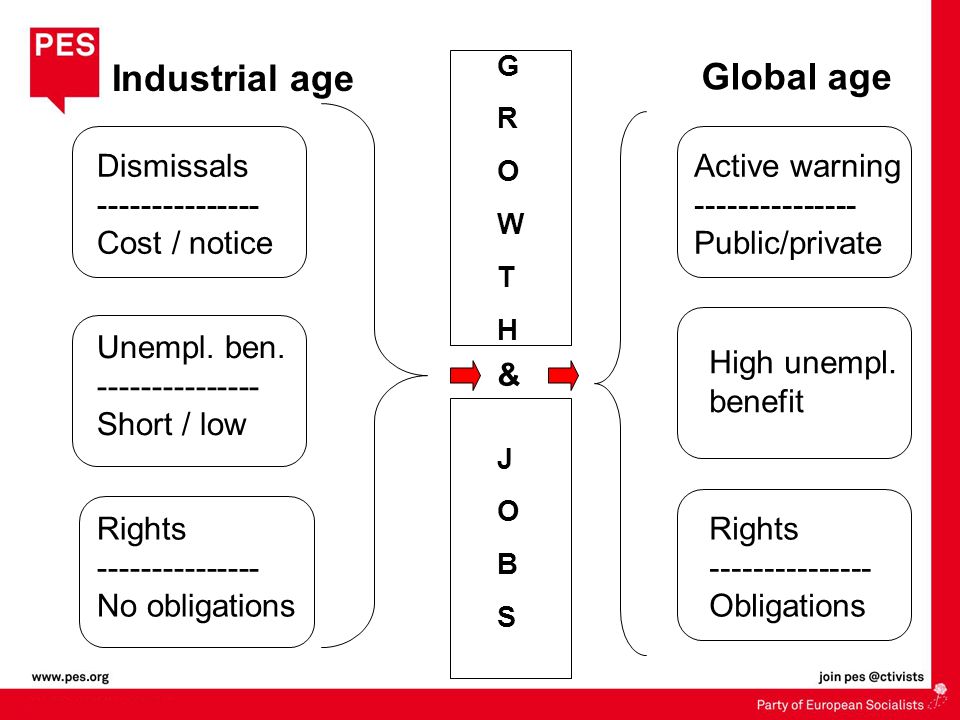 PES

Industrial age

Dismissals
---------------
Cost / notice

Unempl. ben.
---------------
Short / low

Rights
---------------
No obligations

G
R
O
W
T
H
&
J
O
B
S

Global age

Active warning
---------------
Public/private

High unempl. benefit

Rights
---------------
Obligations

www.pes.org

join pes @ctivists

Party of European Socialists